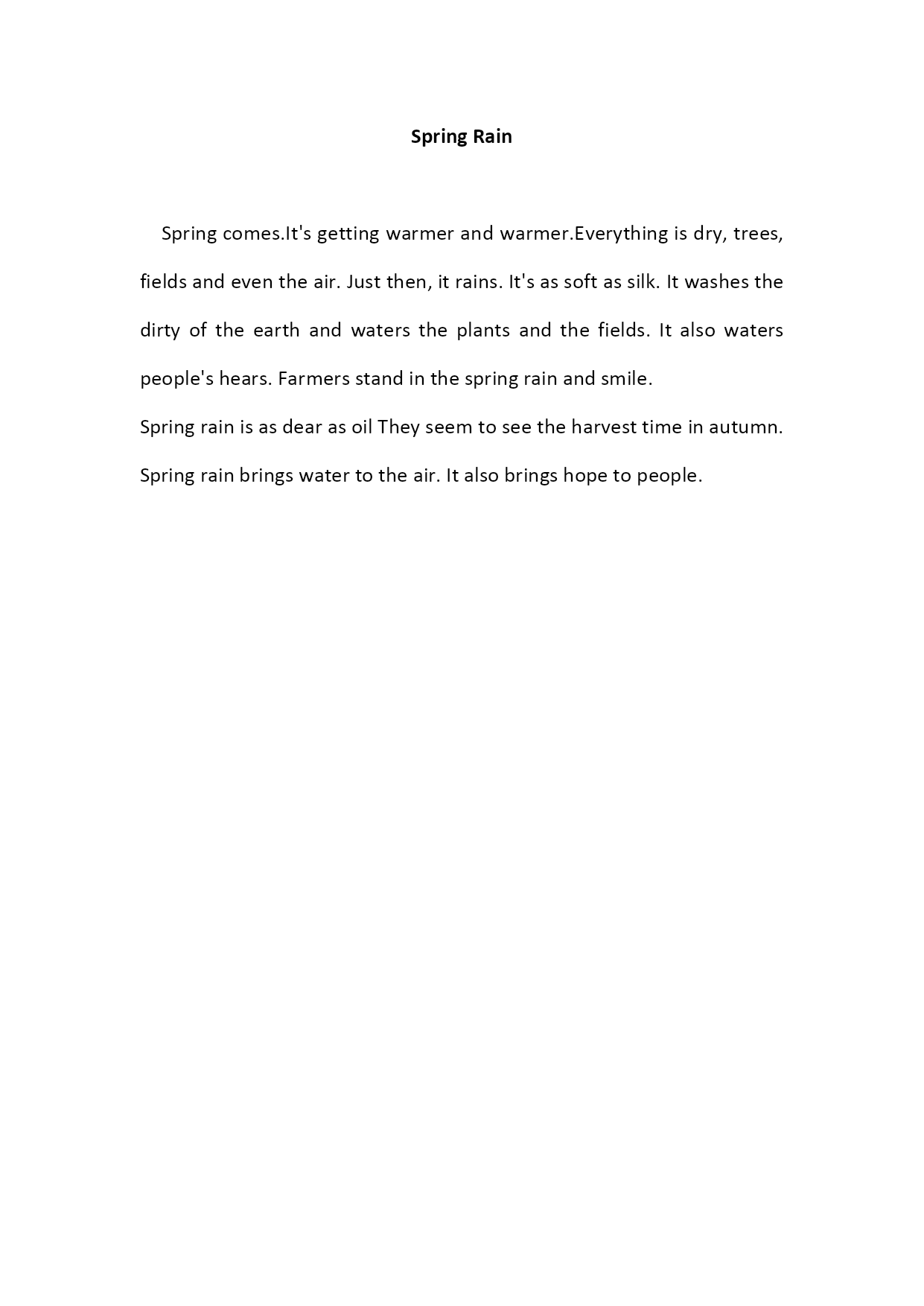 Spring Rain

Spring comes.It's getting warmer and warmer.Everything is dry, trees, fields and even the air. Just then, it rains. It's as soft as silk. It washes the dirty of the earth and waters the plants and the fields. It also waters people's hears. Farmers stand in the spring rain and smile.

Spring rain is as dear as oil They seem to see the harvest time in autumn. Spring rain brings water to the air. It also brings hope to people.